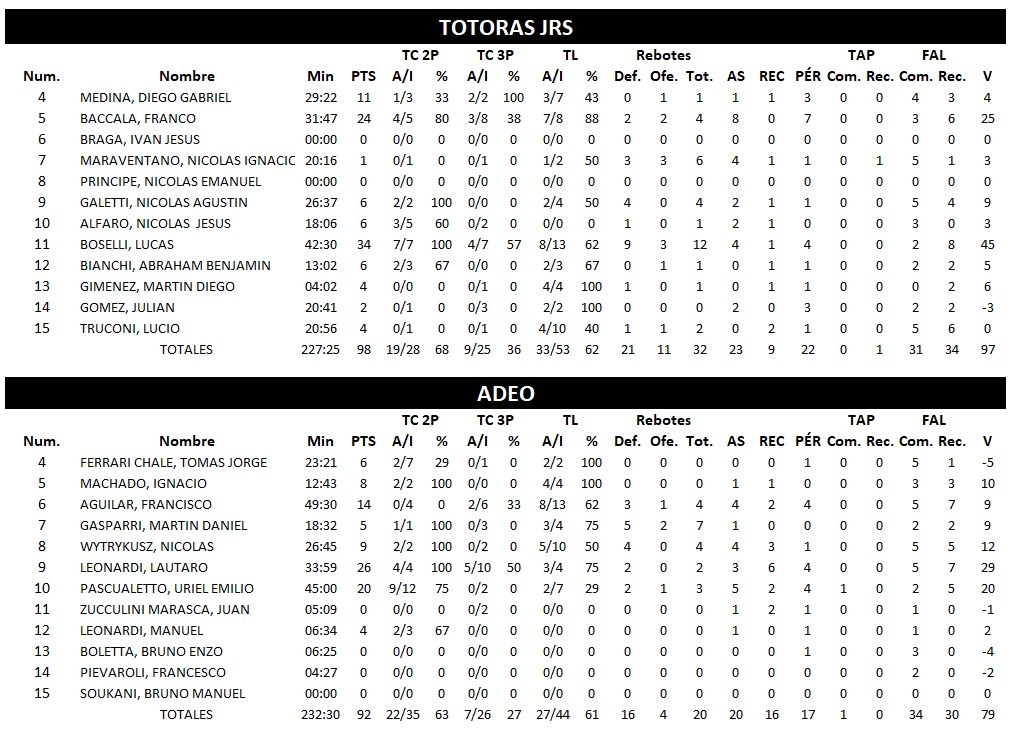 TOTORAS JRS

| Num. | Nombre | Min | PTS | TC 2P A/I | TC 2P % | TC 3P A/I | TC 3P % | TL A/I | TL % | Rebotes Def. | Rebotes Ofe. | Rebotes Tot. | AS | REC | PÉR | TAP Com. | TAP Rec. | FAL Com. | FAL Rec. | V |
|---|---|---|---|---|---|---|---|---|---|---|---|---|---|---|---|---|---|---|---|---|
| 4 | MEDINA, DIEGO GABRIEL | 29:22 | 11 | 1/3 | 33 | 2/2 | 100 | 3/7 | 43 | 0 | 1 | 1 | 1 | 1 | 3 | 0 | 0 | 4 | 3 | 4 |
| 5 | BACCALA, FRANCO | 31:47 | 24 | 4/5 | 80 | 3/8 | 38 | 7/8 | 88 | 2 | 2 | 4 | 8 | 0 | 7 | 0 | 0 | 3 | 6 | 25 |
| 6 | BRAGA, IVAN JESUS | 00:00 | 0 | 0/0 | 0 | 0/0 | 0 | 0/0 | 0 | 0 | 0 | 0 | 0 | 0 | 0 | 0 | 0 | 0 | 0 | 0 |
| 7 | MARAVENTANO, NICOLAS IGNACIC | 20:16 | 1 | 0/1 | 0 | 0/1 | 0 | 1/2 | 50 | 3 | 3 | 6 | 4 | 1 | 1 | 0 | 1 | 5 | 1 | 3 |
| 8 | PRINCIPE, NICOLAS EMANUEL | 00:00 | 0 | 0/0 | 0 | 0/0 | 0 | 0/0 | 0 | 0 | 0 | 0 | 0 | 0 | 0 | 0 | 0 | 0 | 0 | 0 |
| 9 | GALETTI, NICOLAS AGUSTIN | 26:37 | 6 | 2/2 | 100 | 0/0 | 0 | 2/4 | 50 | 4 | 0 | 4 | 2 | 1 | 1 | 0 | 0 | 5 | 4 | 9 |
| 10 | ALFARO, NICOLAS JESUS | 18:06 | 6 | 3/5 | 60 | 0/2 | 0 | 0/0 | 0 | 1 | 0 | 1 | 2 | 1 | 0 | 0 | 0 | 3 | 0 | 3 |
| 11 | BOSELLI, LUCAS | 42:30 | 34 | 7/7 | 100 | 4/7 | 57 | 8/13 | 62 | 9 | 3 | 12 | 4 | 1 | 4 | 0 | 0 | 2 | 8 | 45 |
| 12 | BIANCHI, ABRAHAM BENJAMIN | 13:02 | 6 | 2/3 | 67 | 0/0 | 0 | 2/3 | 67 | 0 | 1 | 1 | 0 | 1 | 1 | 0 | 0 | 2 | 2 | 5 |
| 13 | GIMENEZ, MARTIN DIEGO | 04:02 | 4 | 0/0 | 0 | 0/1 | 0 | 4/4 | 100 | 1 | 0 | 1 | 0 | 1 | 1 | 0 | 0 | 0 | 2 | 6 |
| 14 | GOMEZ, JULIAN | 20:41 | 2 | 0/1 | 0 | 0/3 | 0 | 2/2 | 100 | 0 | 0 | 0 | 2 | 0 | 3 | 0 | 0 | 2 | 2 | -3 |
| 15 | TRUCONI, LUCIO | 20:56 | 4 | 0/1 | 0 | 0/1 | 0 | 4/10 | 40 | 1 | 1 | 2 | 0 | 2 | 1 | 0 | 0 | 5 | 6 | 0 |
| | TOTALES | 227:25 | 98 | 19/28 | 68 | 9/25 | 36 | 33/53 | 62 | 21 | 11 | 32 | 23 | 9 | 22 | 0 | 1 | 31 | 34 | 97 |

ADEO

| Num. | Nombre | Min | PTS | TC 2P A/I | TC 2P % | TC 3P A/I | TC 3P % | TL A/I | TL % | Rebotes Def. | Rebotes Ofe. | Rebotes Tot. | AS | REC | PÉR | TAP Com. | TAP Rec. | FAL Com. | FAL Rec. | V |
|---|---|---|---|---|---|---|---|---|---|---|---|---|---|---|---|---|---|---|---|---|
| 4 | FERRARI CHALE, TOMAS JORGE | 23:21 | 6 | 2/7 | 29 | 0/1 | 0 | 2/2 | 100 | 0 | 0 | 0 | 0 | 0 | 1 | 0 | 0 | 5 | 1 | -5 |
| 5 | MACHADO, IGNACIO | 12:43 | 8 | 2/2 | 100 | 0/0 | 0 | 4/4 | 100 | 0 | 0 | 0 | 1 | 1 | 0 | 0 | 0 | 3 | 3 | 10 |
| 6 | AGUILAR, FRANCISCO | 49:30 | 14 | 0/4 | 0 | 2/6 | 33 | 8/13 | 62 | 3 | 1 | 4 | 4 | 2 | 4 | 0 | 0 | 5 | 7 | 9 |
| 7 | GASPARRI, MARTIN DANIEL | 18:32 | 5 | 1/1 | 100 | 0/3 | 0 | 3/4 | 75 | 5 | 2 | 7 | 1 | 0 | 0 | 0 | 0 | 2 | 2 | 9 |
| 8 | WYTRYKUSZ, NICOLAS | 26:45 | 9 | 2/2 | 100 | 0/2 | 0 | 5/10 | 50 | 4 | 0 | 4 | 4 | 3 | 1 | 0 | 0 | 5 | 5 | 12 |
| 9 | LEONARDI, LAUTARO | 33:59 | 26 | 4/4 | 100 | 5/10 | 50 | 3/4 | 75 | 2 | 0 | 2 | 3 | 6 | 4 | 0 | 0 | 5 | 7 | 29 |
| 10 | PASCUALETTO, URIEL EMILIO | 45:00 | 20 | 9/12 | 75 | 0/2 | 0 | 2/7 | 29 | 2 | 1 | 3 | 5 | 2 | 4 | 1 | 0 | 2 | 5 | 20 |
| 11 | ZUCCULINI MARASCA, JUAN | 05:09 | 0 | 0/0 | 0 | 0/2 | 0 | 0/0 | 0 | 0 | 0 | 0 | 1 | 2 | 1 | 0 | 0 | 1 | 0 | -1 |
| 12 | LEONARDI, MANUEL | 06:34 | 4 | 2/3 | 67 | 0/0 | 0 | 0/0 | 0 | 0 | 0 | 0 | 1 | 0 | 1 | 0 | 0 | 1 | 0 | 2 |
| 13 | BOLETTA, BRUNO ENZO | 06:25 | 0 | 0/0 | 0 | 0/0 | 0 | 0/0 | 0 | 0 | 0 | 0 | 0 | 0 | 1 | 0 | 0 | 3 | 0 | -4 |
| 14 | PIEVAROLI, FRANCESCO | 04:27 | 0 | 0/0 | 0 | 0/0 | 0 | 0/0 | 0 | 0 | 0 | 0 | 0 | 0 | 0 | 0 | 0 | 2 | 0 | -2 |
| 15 | SOUKANI, BRUNO MANUEL | 00:00 | 0 | 0/0 | 0 | 0/0 | 0 | 0/0 | 0 | 0 | 0 | 0 | 0 | 0 | 0 | 0 | 0 | 0 | 0 | 0 |
| | TOTALES | 232:30 | 92 | 22/35 | 63 | 7/26 | 27 | 27/44 | 61 | 16 | 4 | 20 | 20 | 16 | 17 | 1 | 0 | 34 | 30 | 79 |